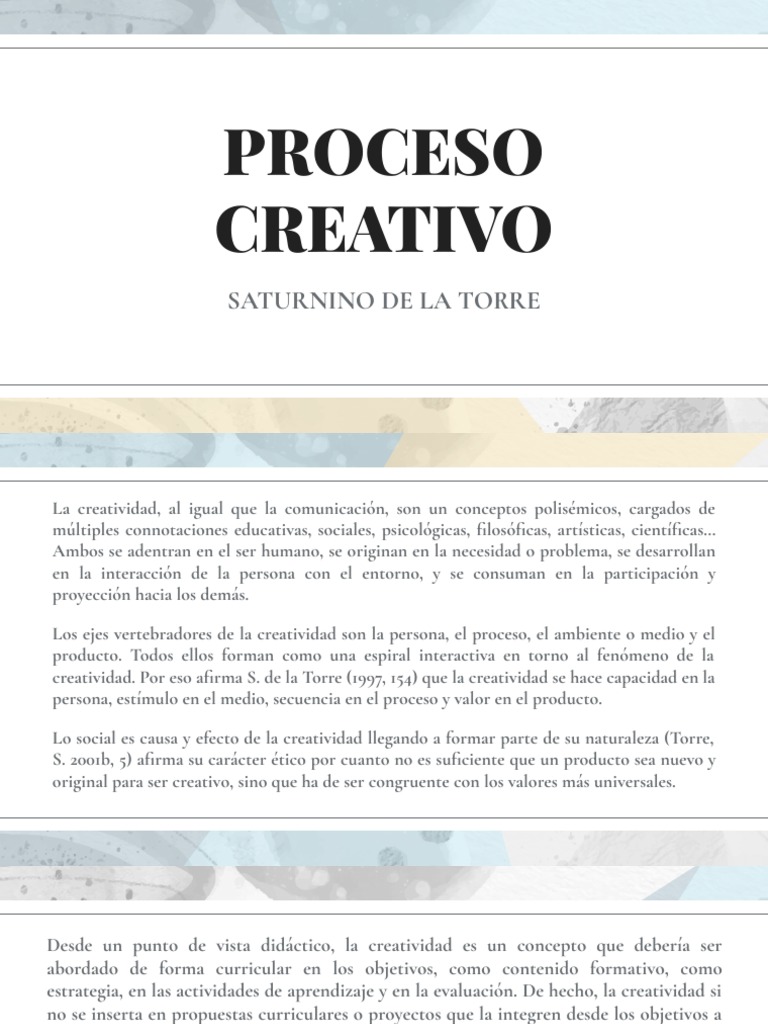 PROCESO CREATIVO

SATURNINO DE LA TORRE

La creatividad, al igual que la comunicación, son un conceptos polisémicos, cargados de múltiples connotaciones educativas, sociales, psicológicas, filosóficas, artísticas, científicas... Ambos se adentran en el ser humano, se originan en la necesidad o problema, se desarrollan en la interacción de la persona con el entorno, y se consuman en la participación y proyección hacia los demás.

Los ejes vertebradores de la creatividad son la persona, el proceso, el ambiente o medio y el producto. Todos ellos forman como una espiral interactiva en torno al fenómeno de la creatividad. Por eso afirma S. de la Torre (1997, 154) que la creatividad se hace capacidad en la persona, estímulo en el medio, secuencia en el proceso y valor en el producto.

Lo social es causa y efecto de la creatividad llegando a formar parte de su naturaleza (Torre, S. 2001b, 5) afirma su carácter ético por cuanto no es suficiente que un producto sea nuevo y original para ser creativo, sino que ha de ser congruente con los valores más universales.

Desde un punto de vista didáctico, la creatividad es un concepto que debería ser abordado de forma curricular en los objetivos, como contenido formativo, como estrategia, en las actividades de aprendizaje y en la evaluación. De hecho, la creatividad si no se inserta en propuestas curriculares o proyectos que la integren desde los objetivos a